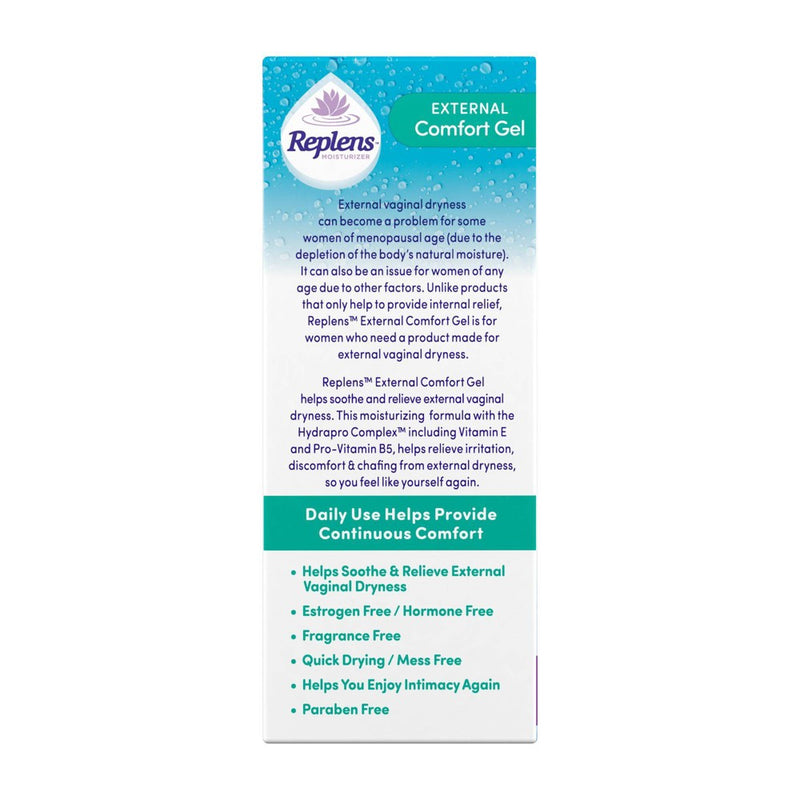 Replens™
MOISTURIZER

EXTERNAL
Comfort Gel

External vaginal dryness can become a problem for some women of menopausal age (due to the depletion of the body's natural moisture). It can also be an issue for women of any age due to other factors. Unlike products that only help to provide internal relief, Replens™ External Comfort Gel is for women who need a product made for external vaginal dryness.

Replens™ External Comfort Gel helps soothe and relieve external vaginal dryness. This moisturizing formula with the Hydrapro Complex™ including Vitamin E and Pro-Vitamin B5, helps relieve irritation, discomfort & chafing from external dryness, so you feel like yourself again.

Daily Use Helps Provide Continuous Comfort

• Helps Soothe & Relieve External Vaginal Dryness
• Estrogen Free / Hormone Free
• Fragrance Free
• Quick Drying / Mess Free
• Helps You Enjoy Intimacy Again
• Paraben Free